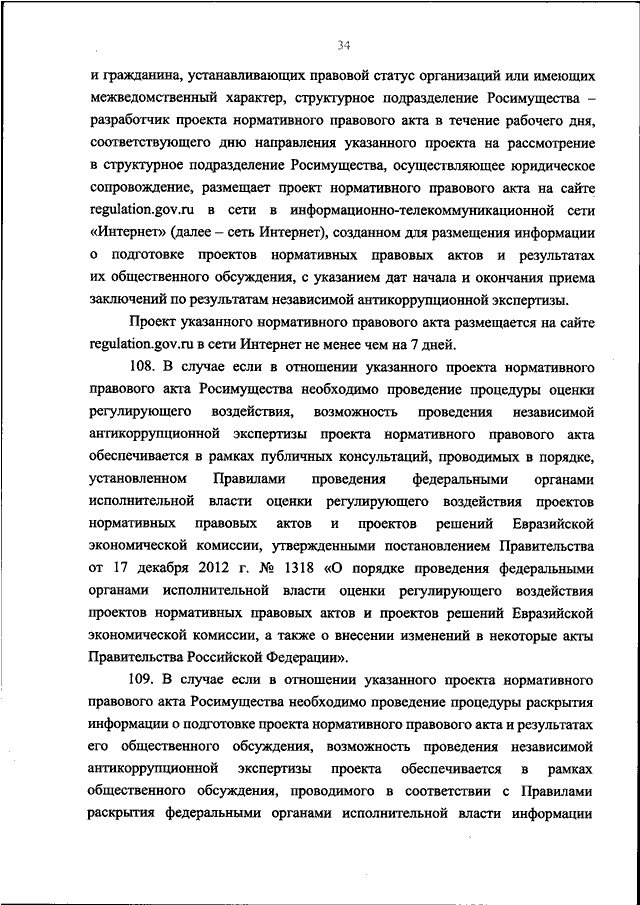 34

и гражданина, устанавливающих правовой статус организаций или имеющих межведомственный характер, структурное подразделение Росимущества – разработчик проекта нормативного правового акта в течение рабочего дня, соответствующего дню направления указанного проекта на рассмотрение в структурное подразделение Росимущества, осуществляющее юридическое сопровождение, размещает проект нормативного правового акта на сайте regulation.gov.ru в сети в информационно-телекоммуникационной сети «Интернет» (далее – сеть Интернет), созданном для размещения информации о подготовке проектов нормативных правовых актов и результатах их общественного обсуждения, с указанием дат начала и окончания приема заключений по результатам независимой антикоррупционной экспертизы.

Проект указанного нормативного правового акта размещается на сайте regulation.gov.ru в сети Интернет не менее чем на 7 дней.

108. В случае если в отношении указанного проекта нормативного правового акта Росимущества необходимо проведение процедуры оценки регулирующего воздействия, возможность проведения независимой антикоррупционной экспертизы проекта нормативного правового акта обеспечивается в рамках публичных консультаций, проводимых в порядке, установленном Правилами проведения федеральными органами исполнительной власти оценки регулирующего воздействия проектов нормативных правовых актов и проектов решений Евразийской экономической комиссии, утвержденными постановлением Правительства от 17 декабря 2012 г. № 1318 «О порядке проведения федеральными органами исполнительной власти оценки регулирующего воздействия проектов нормативных правовых актов и проектов решений Евразийской экономической комиссии, а также о внесении изменений в некоторые акты Правительства Российской Федерации».

109. В случае если в отношении указанного проекта нормативного правового акта Росимущества необходимо проведение процедуры раскрытия информации о подготовке проекта нормативного правового акта и результатах его общественного обсуждения, возможность проведения независимой антикоррупционной экспертизы проекта обеспечивается в рамках общественного обсуждения, проводимого в соответствии с Правилами раскрытия федеральными органами исполнительной власти информации